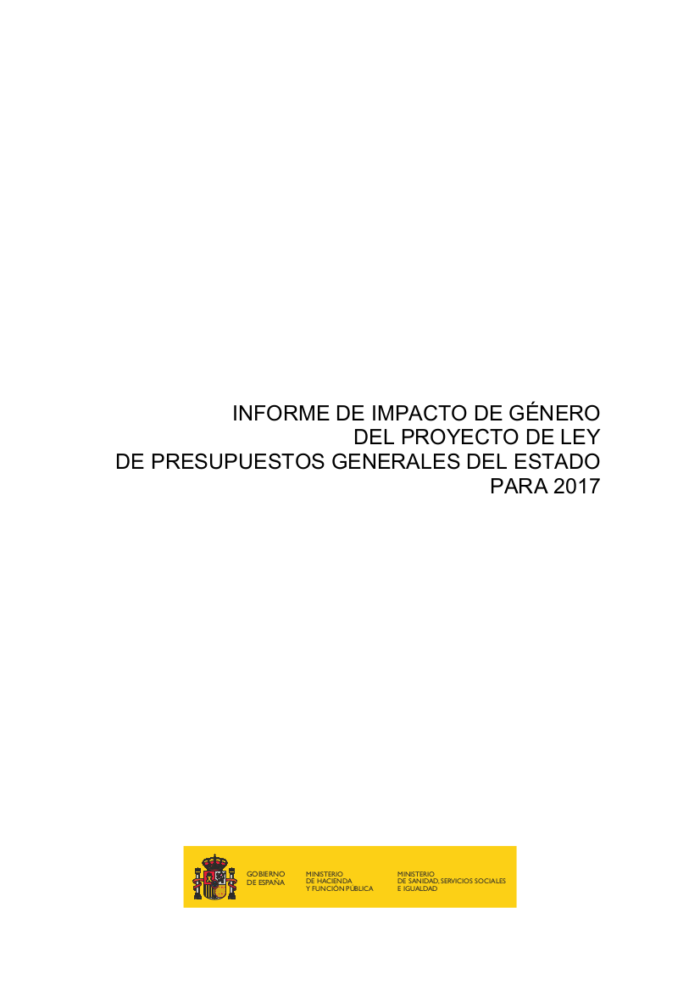 INFORME DE IMPACTO DE GÉNERO
DEL PROYECTO DE LEY
DE PRESUPUESTOS GENERALES DEL ESTADO
PARA 2017

GOBIERNO DE ESPAÑA

MINISTERIO DE HACIENDA Y FUNCIÓN PÚBLICA

MINISTERIO DE SANIDAD, SERVICIOS SOCIALES E IGUALDAD